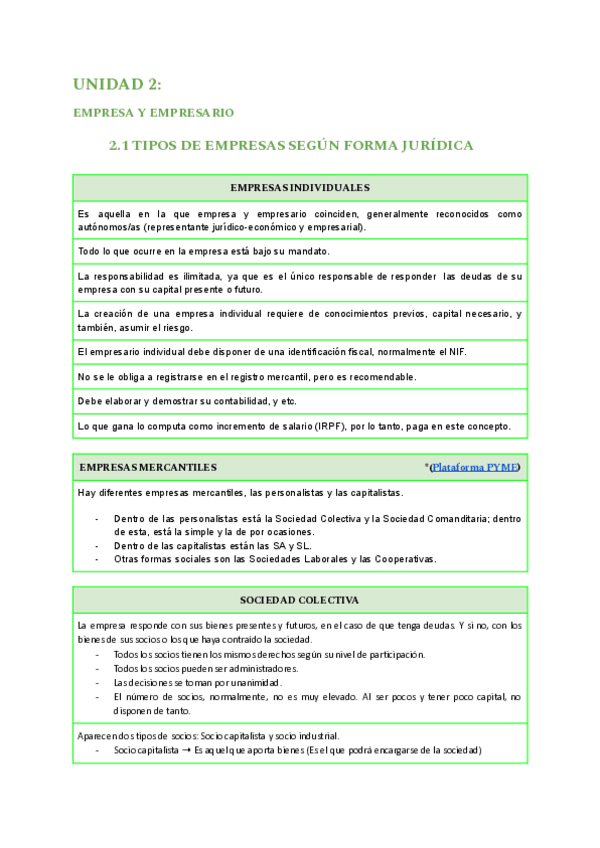 UNIDAD 2:

EMPRESA Y EMPRESARIO

2.1 TIPOS DE EMPRESAS SEGÚN FORMA JURÍDICA

| EMPRESAS INDIVIDUALES |
|---|
| Es aquella en la que empresa y empresario coinciden, generalmente reconocidos como autónomos/as (representante jurídico-económico y empresarial). |
| Todo lo que ocurre en la empresa está bajo su mandato. |
| La responsabilidad es ilimitada, ya que es el único responsable de responder las deudas de su empresa con su capital presente o futuro. |
| La creación de una empresa individual requiere de conocimientos previos, capital necesario, y también, asumir el riesgo. |
| El empresario individual debe disponer de una identificación fiscal, normalmente el NIF. |
| No se le obliga a registrarse en el registro mercantil, pero es recomendable. |
| Debe elaborar y demostrar su contabilidad, y etc. |
| Lo que gana lo computa como incremento de salario (IRPF), por lo tanto, paga en este concepto. |

EMPRESAS MERCANTILES *(Plataforma PYME)

Hay diferentes empresas mercantiles, las personalistas y las capitalistas.
- Dentro de las personalistas está la Sociedad Colectiva y la Sociedad Comanditaria; dentro de esta, está la simple y la de por ocasiones.
- Dentro de las capitalistas están las SA y SL.
- Otras formas sociales son las Sociedades Laborales y las Cooperativas.

SOCIEDAD COLECTIVA

La empresa responde con sus bienes presentes y futuros, en el caso de que tenga deudas. Y si no, con los bienes de sus socios o los que haya contraido la sociedad.
- Todos los socios tienen los mismos derechos según su nivel de participación.
- Todos los socios pueden ser administradores.
- Las decisiones se toman por unanimidad.
- El número de socios, normalmente, no es muy elevado. Al ser pocos y tener poco capital, no disponen de tanto.

Aparecen dos tipos de socios: Socio capitalista y socio industrial.
- Socio capitalista → Es aquel que aporta bienes (Es el que podrá encargarse de la sociedad)